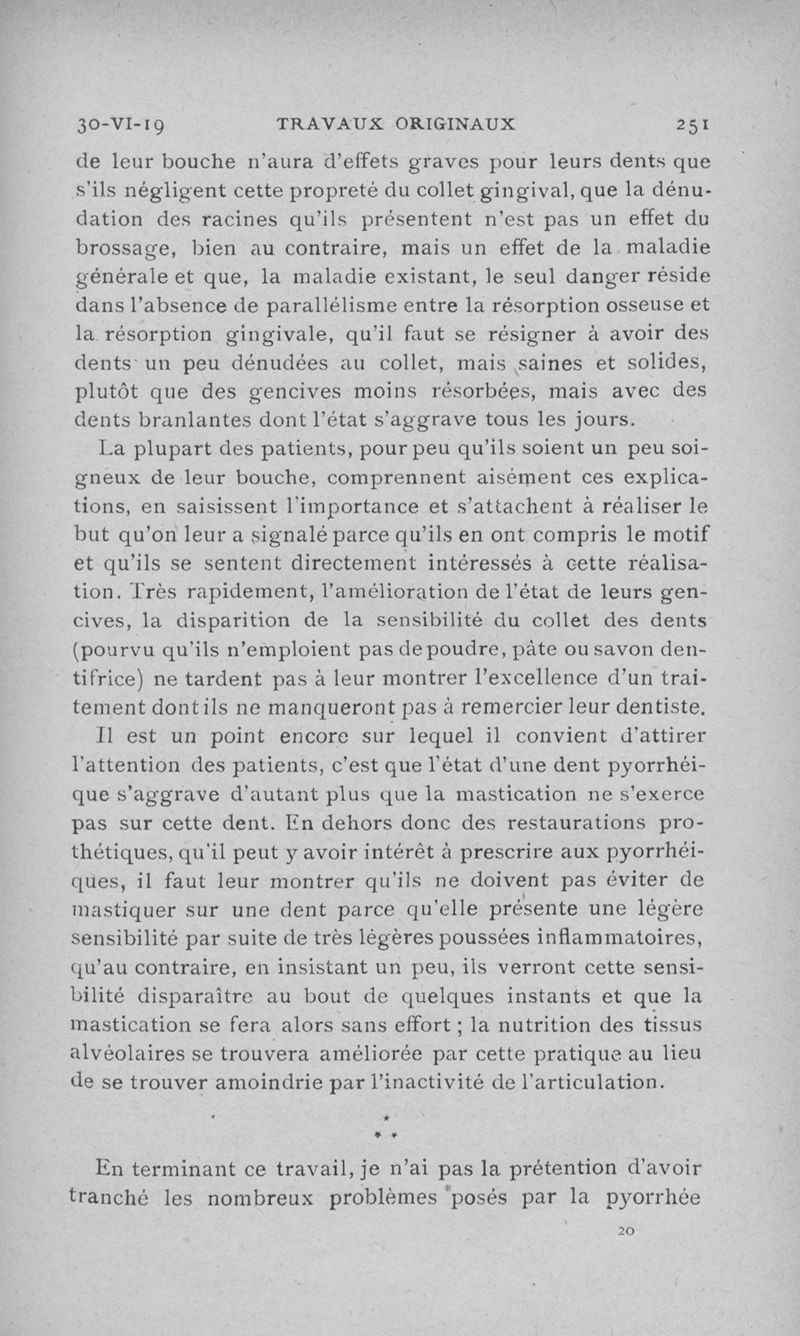 30-VI-19 TRAVAUX ORIGINAUX 251

de leur bouche n'aura d'effets graves pour leurs dents que s'ils négligent cette propreté du collet gingival, que la dénudation des racines qu'ils présentent n'est pas un effet du brossage, bien au contraire, mais un effet de la maladie générale et que, la maladie existant, le seul danger réside dans l'absence de parallélisme entre la résorption osseuse et la résorption gingivale, qu'il faut se résigner à avoir des dents un peu dénudées au collet, mais saines et solides, plutôt que des gencives moins résorbées, mais avec des dents branlantes dont l'état s'aggrave tous les jours.

La plupart des patients, pour peu qu'ils soient un peu soigneux de leur bouche, comprennent aisément ces explications, en saisissent l'importance et s'attachent à réaliser le but qu'on leur a signalé parce qu'ils en ont compris le motif et qu'ils se sentent directement intéressés à cette réalisation. Très rapidement, l'amélioration de l'état de leurs gencives, la disparition de la sensibilité du collet des dents (pourvu qu'ils n'emploient pas de poudre, pâte ou savon dentifrice) ne tardent pas à leur montrer l'excellence d'un traitement dont ils ne manqueront pas à remercier leur dentiste.

Il est un point encore sur lequel il convient d'attirer l'attention des patients, c'est que l'état d'une dent pyorrhéique s'aggrave d'autant plus que la mastication ne s'exerce pas sur cette dent. En dehors donc des restaurations prothétiques, qu'il peut y avoir intérêt à prescrire aux pyorrhéiques, il faut leur montrer qu'ils ne doivent pas éviter de mastiquer sur une dent parce qu'elle présente une légère sensibilité par suite de très légères poussées inflammatoires, qu'au contraire, en insistant un peu, ils verront cette sensibilité disparaître au bout de quelques instants et que la mastication se fera alors sans effort ; la nutrition des tissus alvéolaires se trouvera améliorée par cette pratique au lieu de se trouver amoindrie par l'inactivité de l'articulation.

* * *

En terminant ce travail, je n'ai pas la prétention d'avoir tranché les nombreux problèmes posés par la pyorrhée

20